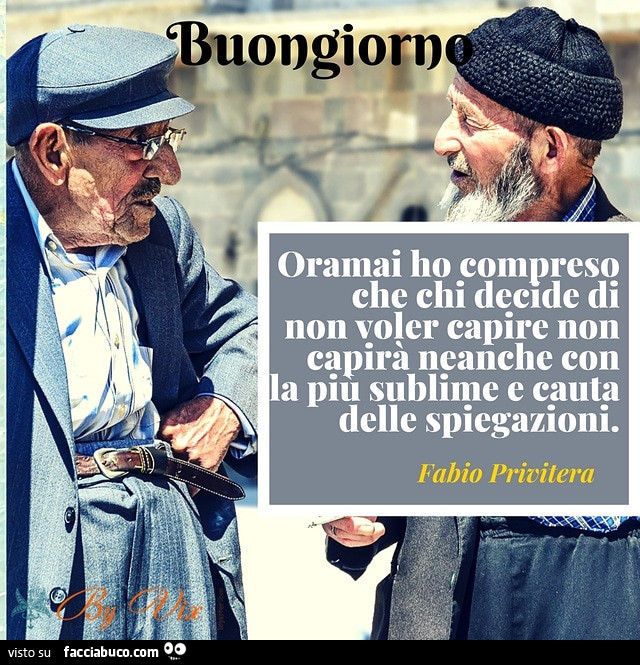 Buongiorno

Oramai ho compreso che chi decide di non voler capire non capirà neanche con la più sublime e cauta delle spiegazioni.

Fabio Privitera

By Vix

visto su facciabuco.com